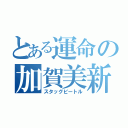 とある運命の加賀美新
スタッグビートル